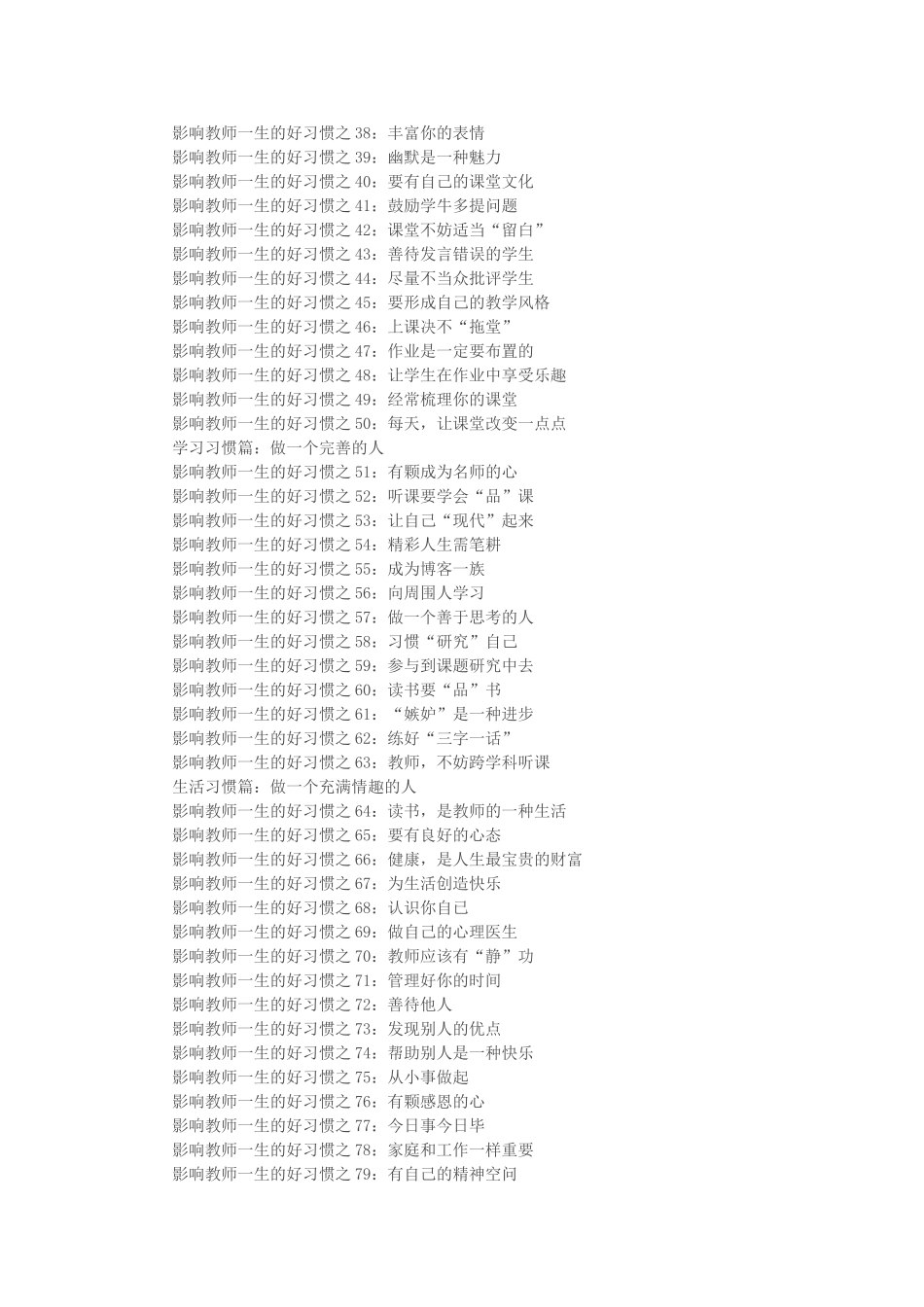 影响教师一生的好习惯之 38：丰富你的表情
影响教师一生的好习惯之 39：幽默是一种魅力
影响教师一生的好习惯之 40：要有自己的课堂文化
影响教师一生的好习惯之 41：鼓励学牛多提问题
影响教师一生的好习惯之 42：课堂不妨适当“留白”
影响教师一生的好习惯之 43：善待发言错误的学生
影响教师一生的好习惯之 44：尽量不当众批评学生
影响教师一生的好习惯之 45：要形成自己的教学风格
影响教师一生的好习惯之 46：上课决不“拖堂”
影响教师一生的好习惯之 47：作业是一定要布置的
影响教师一生的好习惯之 48：让学生在作业中享受乐趣
影响教师一生的好习惯之 49：经常梳理你的课堂
影响教师一生的好习惯之 50：每天，让课堂改变一点点
学习习惯篇：做一个完善的人
影响教师一生的好习惯之 51：有颗成为名师的心
影响教师一生的好习惯之 52：听课要学会“品”课
影响教师一生的好习惯之 53：让自己“现代”起来
影响教师一生的好习惯之 54：精彩人生需笔耕
影响教师一生的好习惯之 55：成为博客一族
影响教师一生的好习惯之 56：向周围人学习
影响教师一生的好习惯之 57：做一个善于思考的人
影响教师一生的好习惯之 58：习惯“研究”自己
影响教师一生的好习惯之 59：参与到课题研究中去
影响教师一生的好习惯之 60：读书要“品”书
影响教师一生的好习惯之 61：“嫉妒”是一种进步
影响教师一生的好习惯之 62：练好“三字一话”
影响教师一生的好习惯之 63：教师，不妨跨学科听课
生活习惯篇：做一个充满情趣的人
影响教师一生的好习惯之 64：读书，是教师的一种生活
影响教师一生的好习惯之 65：要有良好的心态
影响教师一生的好习惯之 66：健康，是人生最宝贵的财富
影响教师一生的好习惯之 67：为生活创造快乐
影响教师一生的好习惯之 68：认识你自己
影响教师一生的好习惯之 69：做自己的心理医生
影响教师一生的好习惯之 70：教师应该有“静”功
影响教师一生的好习惯之 71：管理好你的时间
影响教师一生的好习惯之 72：善待他人
影响教师一生的好习惯之 73：发现别人的优点
影响教师一生的好习惯之 74：帮助别人是一种快乐
影响教师一生的好习惯之 75：从小事做起
影响教师一生的好习惯之 76：有颗感恩的心
影响教师一生的好习惯之 77：今日事今日毕
影响教师一生的好习惯之 78：家庭和工作一样重要
影响教师一生的好习惯之 79：有自己的精神空间